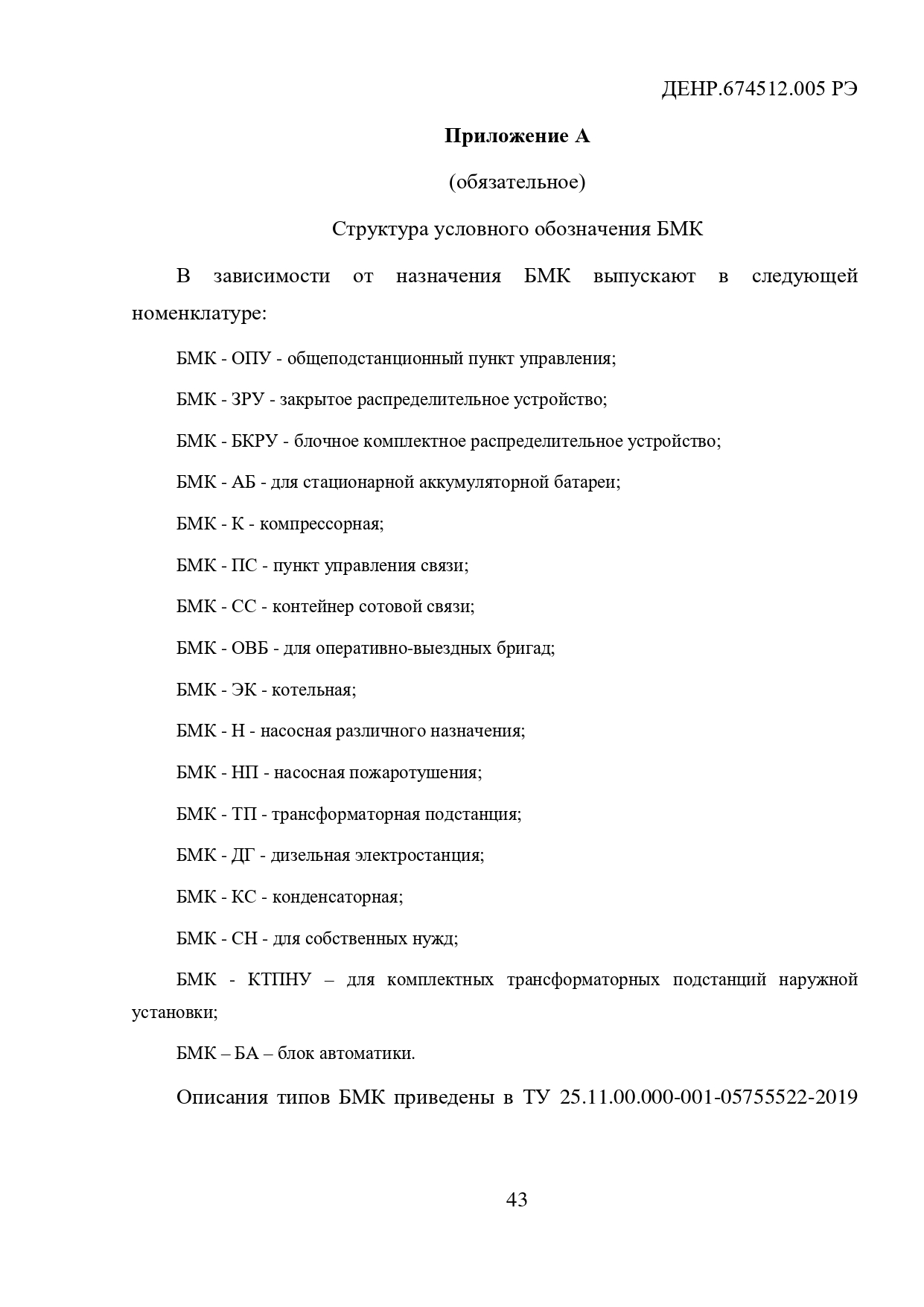 ДЕНР.674512.005 РЭ

Приложение А

(обязательное)

Структура условного обозначения БМК

В зависимости от назначения БМК выпускают в следующей номенклатуре:

БМК - ОПУ - общеподстанционный пункт управления;

БМК - ЗРУ - закрытое распределительное устройство;

БМК - БКРУ - блочное комплектное распределительное устройство;

БМК - АБ - для стационарной аккумуляторной батареи;

БМК - К - компрессорная;

БМК - ПС - пункт управления связи;

БМК - СС - контейнер сотовой связи;

БМК - ОВБ - для оперативно-выездных бригад;

БМК - ЭК - котельная;

БМК - Н - насосная различного назначения;

БМК - НП - насосная пожаротушения;

БМК - ТП - трансформаторная подстанция;

БМК - ДГ - дизельная электростанция;

БМК - КС - конденсаторная;

БМК - СН - для собственных нужд;

БМК - КТПНУ – для комплектных трансформаторных подстанций наружной установки;

БМК – БА – блок автоматики.

Описания типов БМК приведены в ТУ 25.11.00.000-001-05755522-2019

43